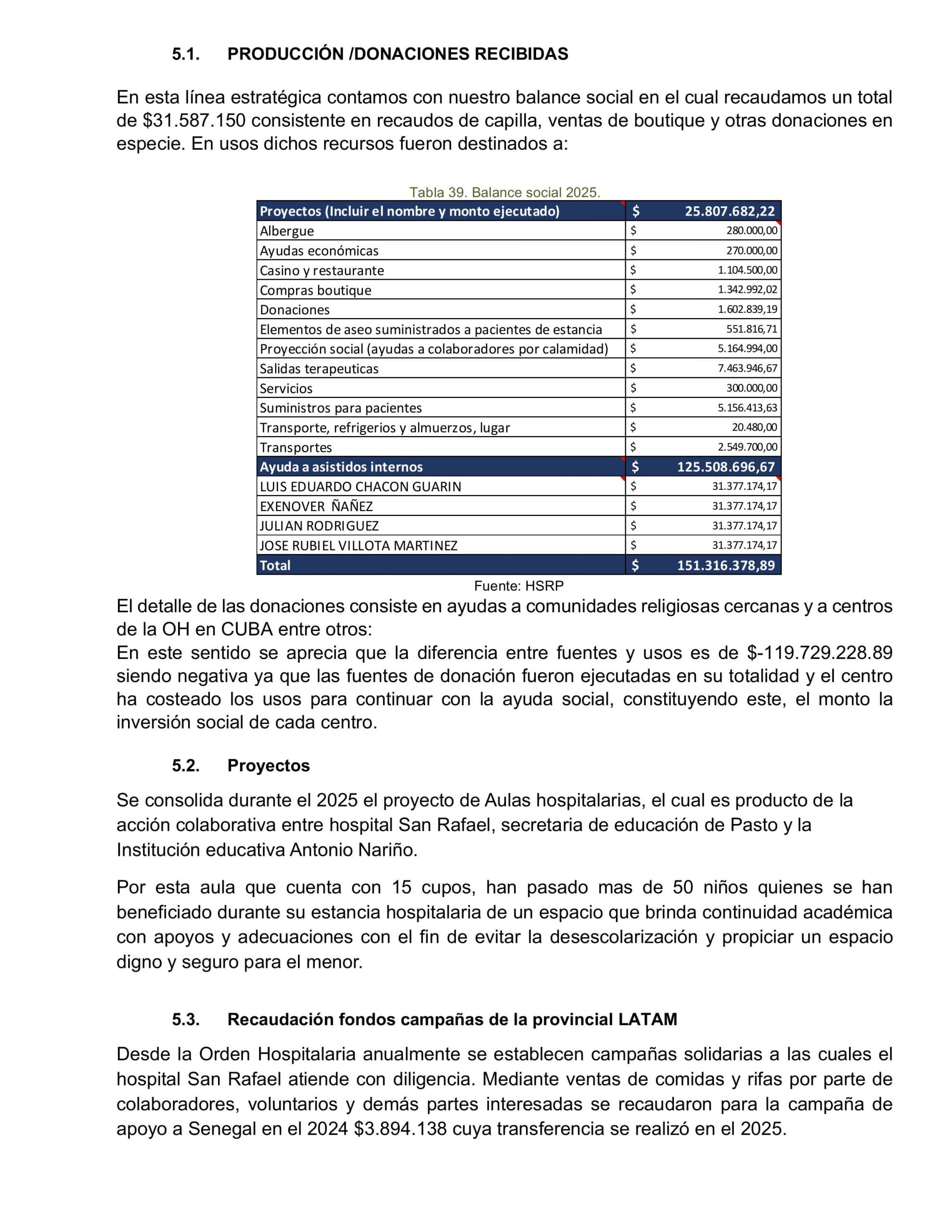 5.1. PRODUCCIÓN /DONACIONES RECIBIDAS

En esta línea estratégica contamos con nuestro balance social en el cual recaudamos un total de $31.587.150 consistente en recaudos de capilla, ventas de boutique y otras donaciones en especie. En usos dichos recursos fueron destinados a:

Tabla 39. Balance social 2025.

| Proyectos (Incluir el nombre y monto ejecutado) | $ | 25.807.682,22 |
|---|---|---|
| Albergue | $ | 280.000,00 |
| Ayudas económicas | $ | 270.000,00 |
| Casino y restaurante | $ | 1.104.500,00 |
| Compras boutique | $ | 1.342.992,02 |
| Donaciones | $ | 1.602.839,19 |
| Elementos de aseo suministrados a pacientes de estancia | $ | 551.816,71 |
| Proyección social (ayudas a colaboradores por calamidad) | $ | 5.164.994,00 |
| Salidas terapeuticas | $ | 7.463.946,67 |
| Servicios | $ | 300.000,00 |
| Suministros para pacientes | $ | 5.156.413,63 |
| Transporte, refrigerios y almuerzos, lugar | $ | 20.480,00 |
| Transportes | $ | 2.549.700,00 |
| Ayuda a asistidos internos | $ | 125.508.696,67 |
| LUIS EDUARDO CHACON GUARIN | $ | 31.377.174,17 |
| EXENOVER ÑAÑEZ | $ | 31.377.174,17 |
| JULIAN RODRIGUEZ | $ | 31.377.174,17 |
| JOSE RUBIEL VILLOTA MARTINEZ | $ | 31.377.174,17 |
| Total | $ | 151.316.378,89 |

Fuente: HSRP

El detalle de las donaciones consiste en ayudas a comunidades religiosas cercanas y a centros de la OH en CUBA entre otros:
En este sentido se aprecia que la diferencia entre fuentes y usos es de $-119.729.228.89 siendo negativa ya que las fuentes de donación fueron ejecutadas en su totalidad y el centro ha costeado los usos para continuar con la ayuda social, constituyendo este, el monto la inversión social de cada centro.

5.2. Proyectos

Se consolida durante el 2025 el proyecto de Aulas hospitalarias, el cual es producto de la acción colaborativa entre hospital San Rafael, secretaria de educación de Pasto y la Institución educativa Antonio Nariño.

Por esta aula que cuenta con 15 cupos, han pasado mas de 50 niños quienes se han beneficiado durante su estancia hospitalaria de un espacio que brinda continuidad académica con apoyos y adecuaciones con el fin de evitar la desescolarización y propiciar un espacio digno y seguro para el menor.

5.3. Recaudación fondos campañas de la provincial LATAM

Desde la Orden Hospitalaria anualmente se establecen campañas solidarias a las cuales el hospital San Rafael atiende con diligencia. Mediante ventas de comidas y rifas por parte de colaboradores, voluntarios y demás partes interesadas se recaudaron para la campaña de apoyo a Senegal en el 2024 $3.894.138 cuya transferencia se realizó en el 2025.